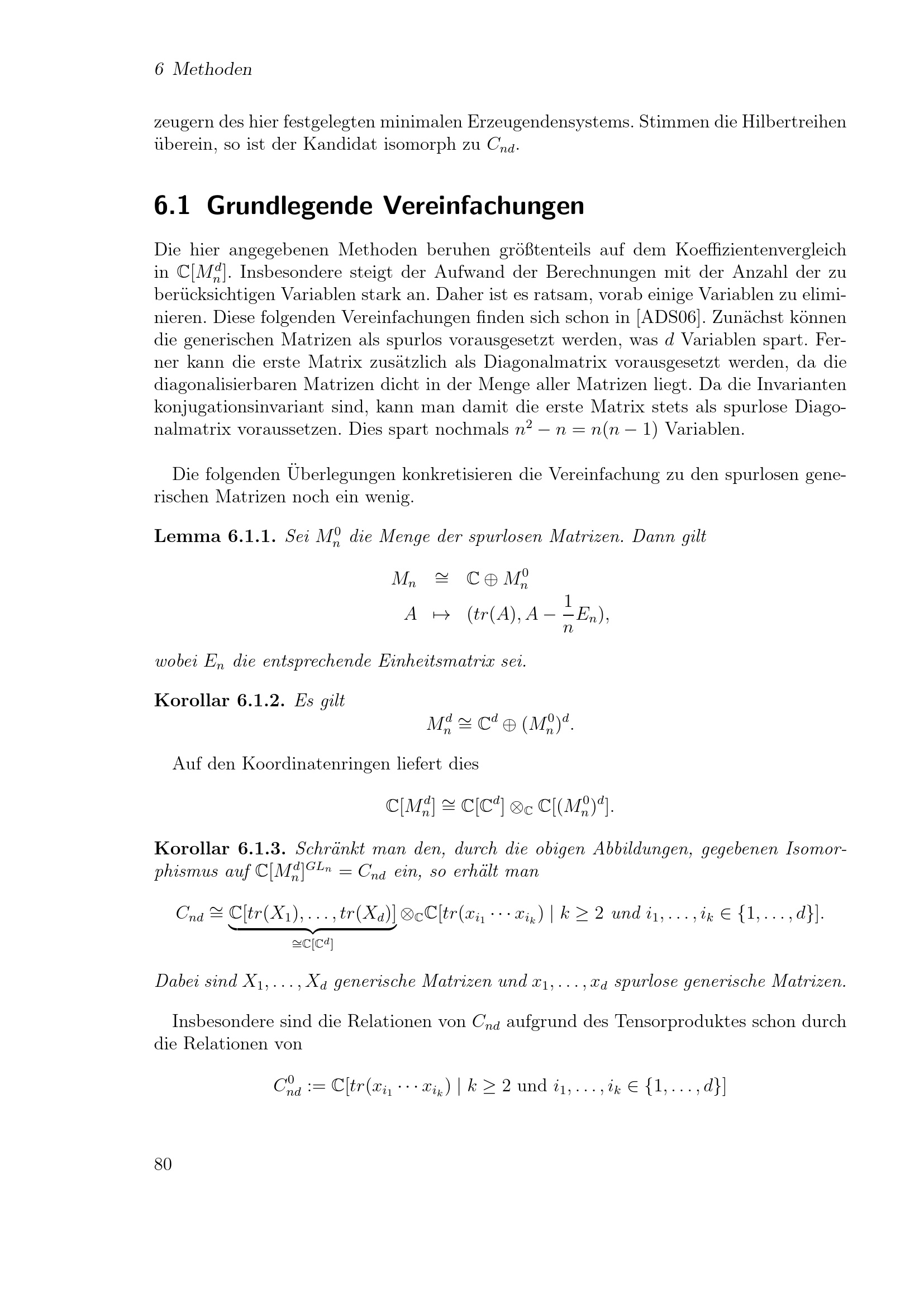 6 Methoden

zeugern des hier festgelegten minimalen Erzeugendensystems. Stimmen die Hilbertreihen überein, so ist der Kandidat isomorph zu $C_{nd}$.

6.1 Grundlegende Vereinfachungen

Die hier angegebenen Methoden beruhen größtenteils auf dem Koeffizientenvergleich in $\mathbb{C}[M_n^d]$. Insbesondere steigt der Aufwand der Berechnungen mit der Anzahl der zu berücksichtigen Variablen stark an. Daher ist es ratsam, vorab einige Variablen zu eliminieren. Diese folgenden Vereinfachungen finden sich schon in [ADS06]. Zunächst können die generischen Matrizen als spurlos vorausgesetzt werden, was $d$ Variablen spart. Ferner kann die erste Matrix zusätzlich als Diagonalmatrix vorausgesetzt werden, da die diagonalisierbaren Matrizen dicht in der Menge aller Matrizen liegt. Da die Invarianten konjugationsinvariant sind, kann man damit die erste Matrix stets als spurlose Diagonalmatrix voraussetzen. Dies spart nochmals $n^2 - n = n(n-1)$ Variablen.

Die folgenden Überlegungen konkretisieren die Vereinfachung zu den spurlosen generischen Matrizen noch ein wenig.

Lemma 6.1.1. Sei $M_n^0$ die Menge der spurlosen Matrizen. Dann gilt

$M_n \cong \mathbb{C} \oplus M_n^0$
$A \mapsto (tr(A), A - \frac{1}{n}E_n),$

wobei $E_n$ die entsprechende Einheitsmatrix sei.

Korollar 6.1.2. Es gilt
$M_n^d \cong \mathbb{C}^d \oplus (M_n^0)^d.$

Auf den Koordinatenringen liefert dies

$\mathbb{C}[M_n^d] \cong \mathbb{C}[\mathbb{C}^d] \otimes_{\mathbb{C}} \mathbb{C}[(M_n^0)^d].$

Korollar 6.1.3. Schränkt man den, durch die obigen Abbildungen, gegebenen Isomorphismus auf $\mathbb{C}[M_n^d]^{GL_n} = C_{nd}$ ein, so erhält man

$C_{nd} \cong \underbrace{\mathbb{C}[tr(X_1), \ldots, tr(X_d)]}_{\cong \mathbb{C}[\mathbb{C}^d]} \otimes_{\mathbb{C}} \mathbb{C}[tr(x_{i_1} \cdots x_{i_k}) \mid k \geq 2 \text{ und } i_1, \ldots, i_k \in \{1, \ldots, d\}].$

Dabei sind $X_1, \ldots, X_d$ generische Matrizen und $x_1, \ldots, x_d$ spurlose generische Matrizen.

Insbesondere sind die Relationen von $C_{nd}$ aufgrund des Tensorproduktes schon durch die Relationen von

$C_{nd}^0 := \mathbb{C}[tr(x_{i_1} \cdots x_{i_k}) \mid k \geq 2 \text{ und } i_1, \ldots, i_k \in \{1, \ldots, d\}]$

80